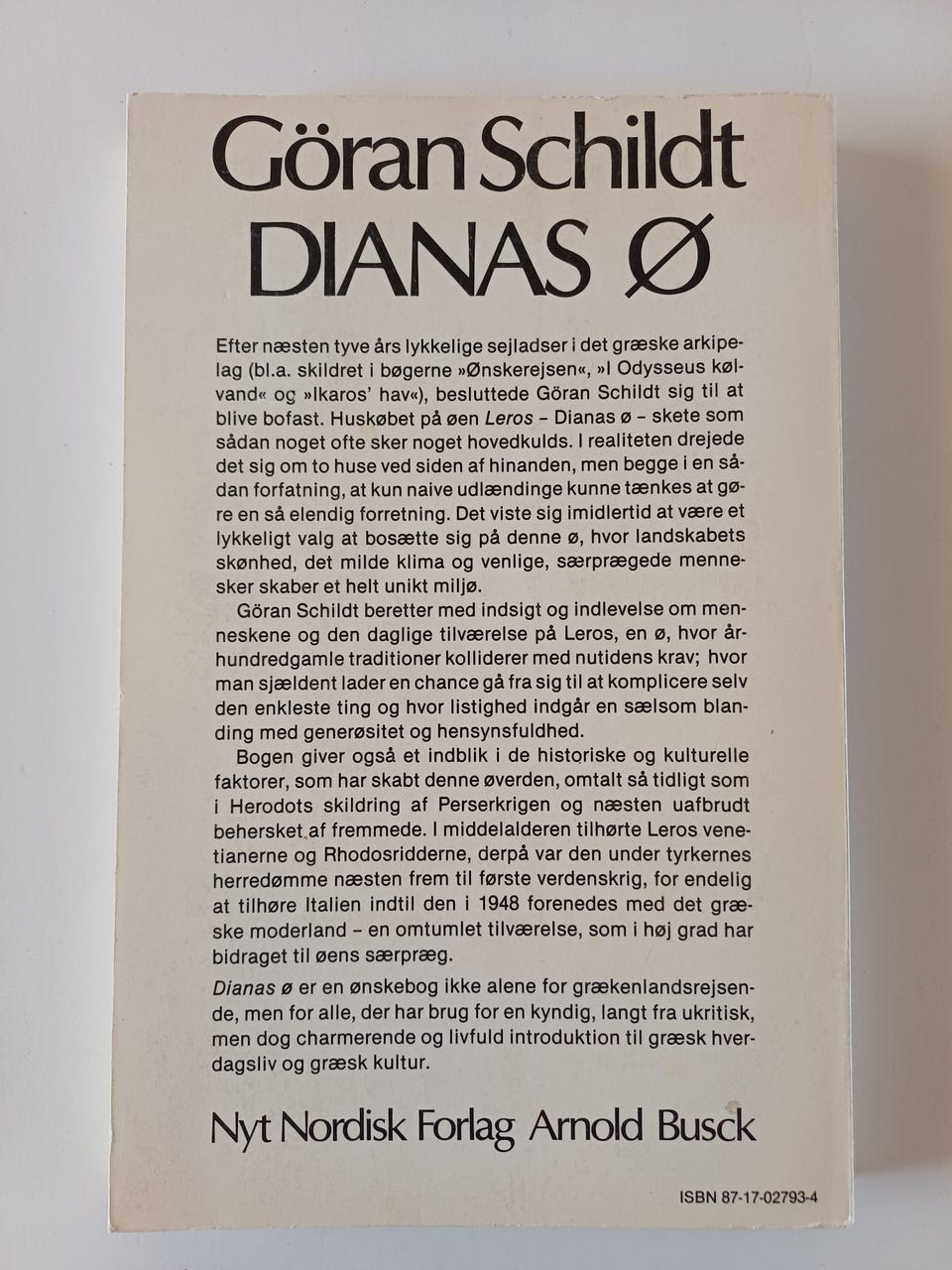 Göran Schildt
DIANAS Ø

Efter næsten tyve års lykkelige sejladser i det græske arkipelag (bl.a. skildret i bøgerne »Ønskerejsen«, »I Odysseus kølvand« og »Ikaros' hav«), besluttede Göran Schildt sig til at blive bofast. Huskøbet på øen Leros – Dianas ø – skete som sådan noget ofte sker noget hovedkulds. I realiteten drejede det sig om to huse ved siden af hinanden, men begge i en sådan forfatning, at kun naive udlændinge kunne tænkes at gøre en så elendig forretning. Det viste sig imidlertid at være et lykkeligt valg at bosætte sig på denne ø, hvor landskabets skønhed, det milde klima og venlige, særprægede mennesker skaber et helt unikt miljø.

Göran Schildt beretter med indsigt og indlevelse om menneskene og den daglige tilværelse på Leros, en ø, hvor århundredgamle traditioner kolliderer med nutidens krav; hvor man sjældent lader en chance gå fra sig til at komplicere selv den enkleste ting og hvor listighed indgår en sælsom blanding med generøsitet og hensynsfuldhed.

Bogen giver også et indblik i de historiske og kulturelle faktorer, som har skabt denne øverden, omtalt så tidligt som i Herodots skildring af Perserkrigen og næsten uafbrudt behersket af fremmede. I middelalderen tilhørte Leros venetianerne og Rhodosridderne, derpå var den under tyrkernes herredømme næsten frem til første verdenskrig, for endelig at tilhøre Italien indtil den i 1948 forenedes med det græske moderland – en omtumlet tilværelse, som i høj grad har bidraget til øens særpræg.

Dianas ø er en ønskebog ikke alene for grækenlandsrejsende, men for alle, der har brug for en kyndig, langt fra ukritisk, men dog charmerende og livfuld introduktion til græsk hverdagsliv og græsk kultur.

Nyt Nordisk Forlag Arnold Busck

ISBN 87-17-02793-4